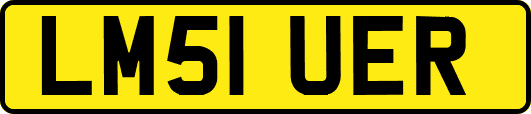 LM51 UER